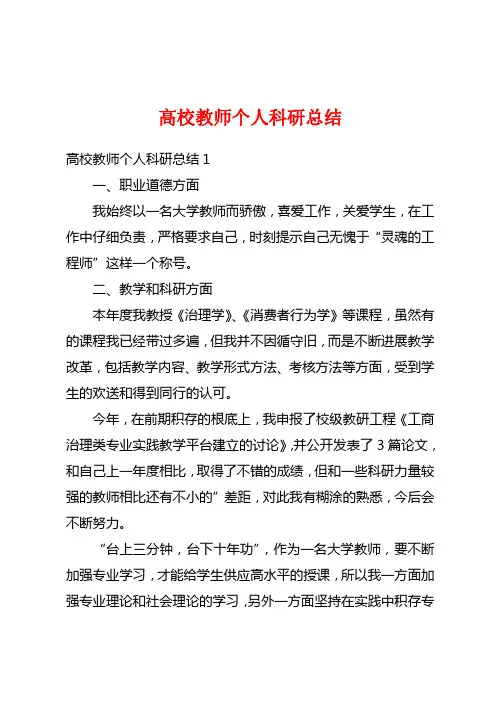 高校教师个人科研总结

高校教师个人科研总结 1

一、职业道德方面

我始终以一名大学教师而骄傲，喜爱工作，关爱学生，在工作中仔细负责，严格要求自己，时刻提示自己无愧于“灵魂的工程师”这样一个称号。

二、教学和科研方面

本年度我教授《治理学》、《消费者行为学》等课程，虽然有的课程我已经带过多遍，但我并不因循守旧，而是不断进展教学改革，包括教学内容、教学形式方法、考核方法等方面，受到学生的欢送和得到同行的认可。

今年，在前期积存的根底上，我申报了校级教研工程《工商治理类专业实践教学平台建立的讨论》，并公开发表了 3 篇论文，和自己上一年度相比，取得了不错的成绩，但和一些科研力量较强的教师相比还有不小的”差距，对此我有糊涂的熟悉，今后会不断努力。

“台上三分钟，台下十年功”，作为一名大学教师，要不断加强专业学习，才能给学生供应高水平的授课，所以我一方面加强专业理论和社会理论的学习，另外一方面坚持在实践中积存专